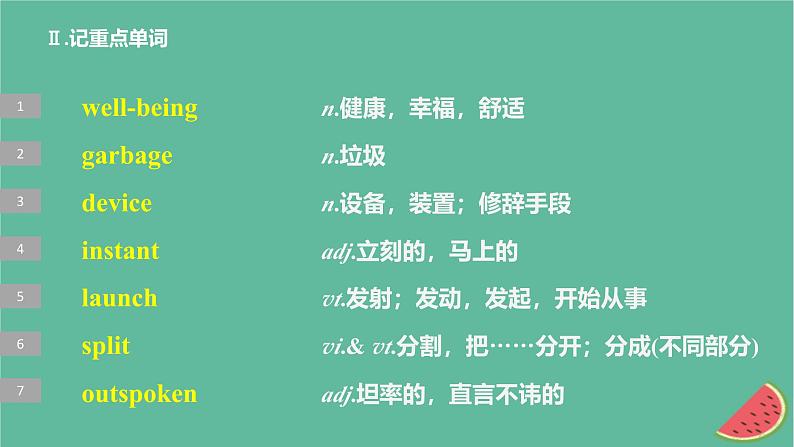 Ⅱ.记重点单词

1 well-being n.健康，幸福，舒适

2 garbage n.垃圾

3 device n.设备，装置；修辞手段

4 instant adj.立刻的，马上的

5 launch vt.发射；发动，发起，开始从事

6 split vi.& vt.分割，把……分开；分成(不同部分)

7 outspoken adj.坦率的，直言不讳的